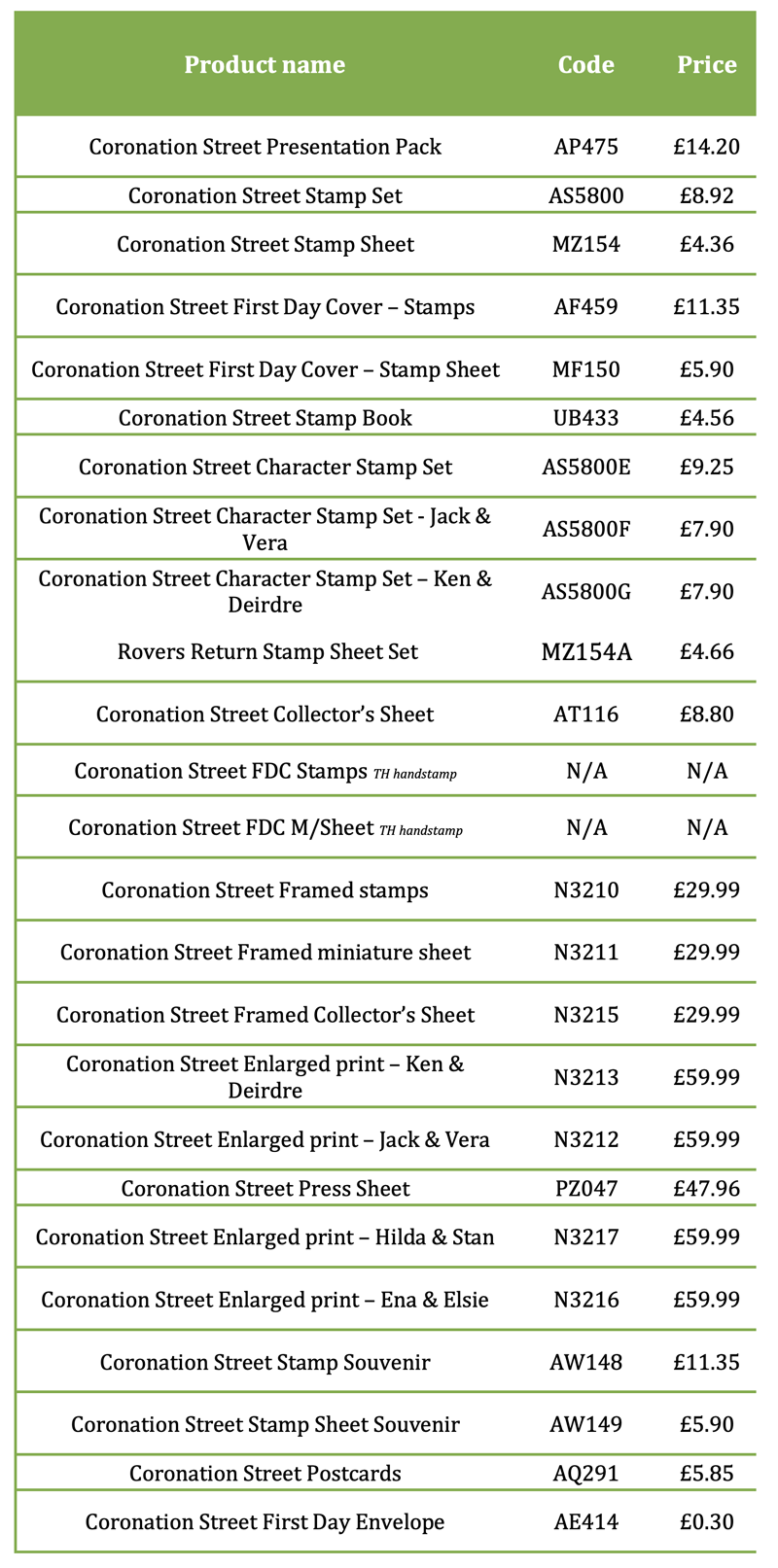 | Product name | Code | Price |
|---|---|---|
| Coronation Street Presentation Pack | AP475 | £14.20 |
| Coronation Street Stamp Set | AS5800 | £8.92 |
| Coronation Street Stamp Sheet | MZ154 | £4.36 |
| Coronation Street First Day Cover – Stamps | AF459 | £11.35 |
| Coronation Street First Day Cover – Stamp Sheet | MF150 | £5.90 |
| Coronation Street Stamp Book | UB433 | £4.56 |
| Coronation Street Character Stamp Set | AS5800E | £9.25 |
| Coronation Street Character Stamp Set - Jack & Vera | AS5800F | £7.90 |
| Coronation Street Character Stamp Set – Ken & Deirdre | AS5800G | £7.90 |
| Rovers Return Stamp Sheet Set | MZ154A | £4.66 |
| Coronation Street Collector's Sheet | AT116 | £8.80 |
| Coronation Street FDC Stamps TH handstamp | N/A | N/A |
| Coronation Street FDC M/Sheet TH handstamp | N/A | N/A |
| Coronation Street Framed stamps | N3210 | £29.99 |
| Coronation Street Framed miniature sheet | N3211 | £29.99 |
| Coronation Street Framed Collector's Sheet | N3215 | £29.99 |
| Coronation Street Enlarged print – Ken & Deirdre | N3213 | £59.99 |
| Coronation Street Enlarged print – Jack & Vera | N3212 | £59.99 |
| Coronation Street Press Sheet | PZ047 | £47.96 |
| Coronation Street Enlarged print – Hilda & Stan | N3217 | £59.99 |
| Coronation Street Enlarged print – Ena & Elsie | N3216 | £59.99 |
| Coronation Street Stamp Souvenir | AW148 | £11.35 |
| Coronation Street Stamp Sheet Souvenir | AW149 | £5.90 |
| Coronation Street Postcards | AQ291 | £5.85 |
| Coronation Street First Day Envelope | AE414 | £0.30 |